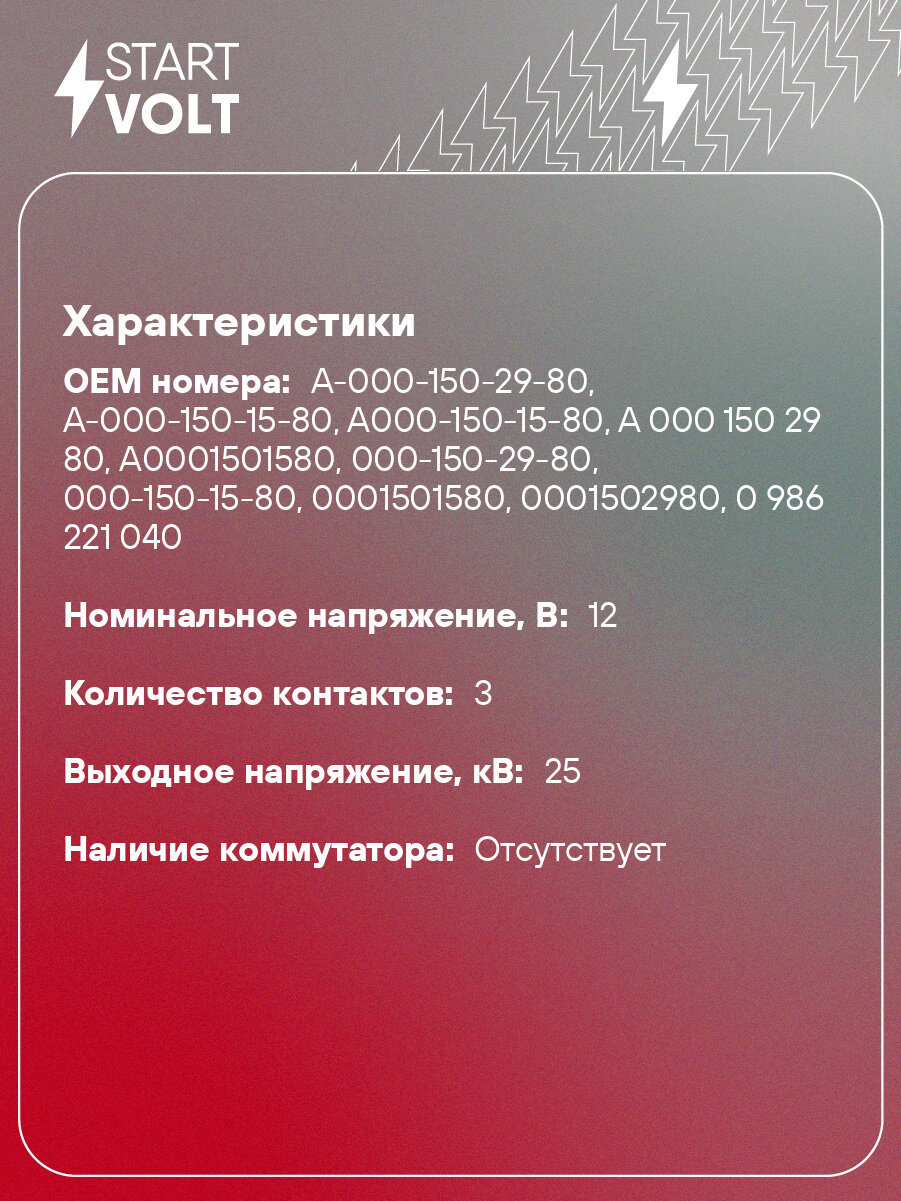 START VOLT

Характеристики

OEM номера: A-000-150-29-80, A-000-150-15-80, A000-150-15-80, A 000 150 29 80, A0001501580, 000-150-29-80, 000-150-15-80, 0001501580, 0001502980, 0 986 221 040

Номинальное напряжение, В: 12

Количество контактов: 3

Выходное напряжение, кВ: 25

Наличие коммутатора: Отсутствует